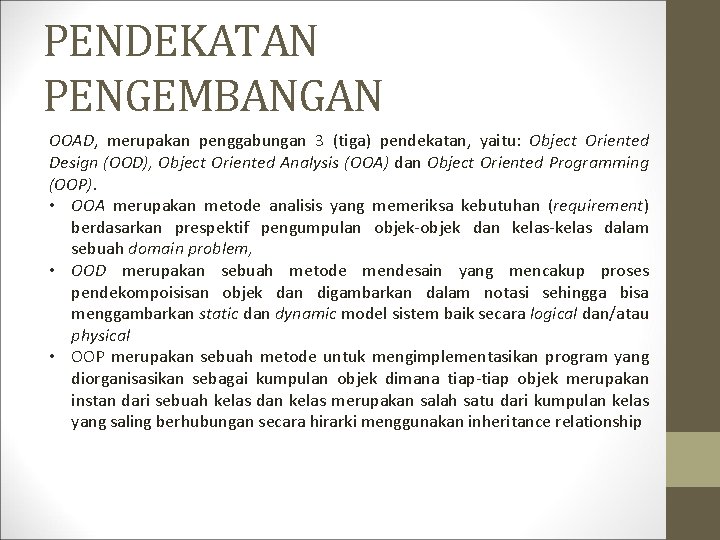 PENDEKATAN PENGEMBANGAN

OOAD, merupakan penggabungan 3 (tiga) pendekatan, yaitu: Object Oriented Design (OOD), Object Oriented Analysis (OOA) dan Object Oriented Programming (OOP).

• OOA merupakan metode analisis yang memeriksa kebutuhan (requirement) berdasarkan prespektif pengumpulan objek-objek dan kelas-kelas dalam sebuah domain problem,
• OOD merupakan sebuah metode mendesain yang mencakup proses pendekompoisisan objek dan digambarkan dalam notasi sehingga bisa menggambarkan static dan dynamic model sistem baik secara logical dan/atau physical
• OOP merupakan sebuah metode untuk mengimplementasikan program yang diorganisasikan sebagai kumpulan objek dimana tiap-tiap objek merupakan instan dari sebuah kelas dan kelas merupakan salah satu dari kumpulan kelas yang saling berhubungan secara hirarki menggunakan inheritance relationship